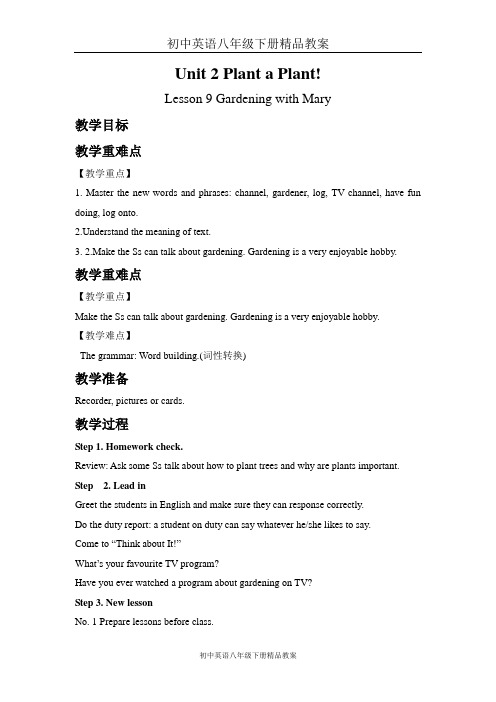 初中英语八年级下册精品教案

Unit 2 Plant a Plant!

Lesson 9 Gardening with Mary

教学目标

教学重难点

【教学重点】

1. Master the new words and phrases: channel, gardener, log, TV channel, have fun doing, log onto.

2.Understand the meaning of text.

3. 2.Make the Ss can talk about gardening. Gardening is a very enjoyable hobby.

教学重难点

【教学重点】

Make the Ss can talk about gardening. Gardening is a very enjoyable hobby.

【教学难点】

The grammar: Word building.(词性转换)

教学准备

Recorder, pictures or cards.

教学过程

Step 1. Homework check.

Review: Ask some Ss talk about how to plant trees and why are plants important.

Step 2. Lead in

Greet the students in English and make sure they can response correctly.

Do the duty report: a student on duty can say whatever he/she likes to say.

Come to “Think about It!”

What’s your favourite TV program?

Have you ever watched a program about gardening on TV?

Step 3. New lesson

No. 1 Prepare lessons before class.

初中英语八年级下册精品教案